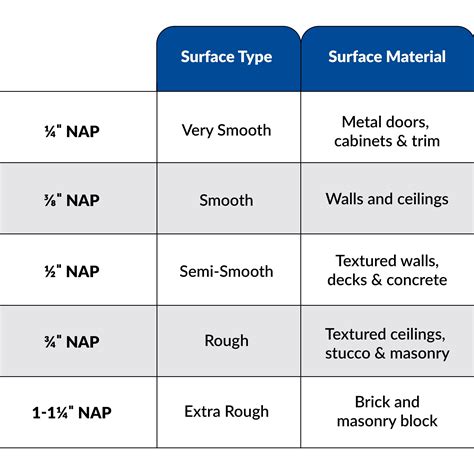 | | Surface Type | Surface Material |
|---|---|---|
| ¼" NAP | Very Smooth | Metal doors, cabinets & trim |
| ⅜" NAP | Smooth | Walls and ceilings |
| ½" NAP | Semi-Smooth | Textured walls, decks & concrete |
| ¾" NAP | Rough | Textured ceilings, stucco & masonry |
| 1-1¼" NAP | Extra Rough | Brick and masonry block |